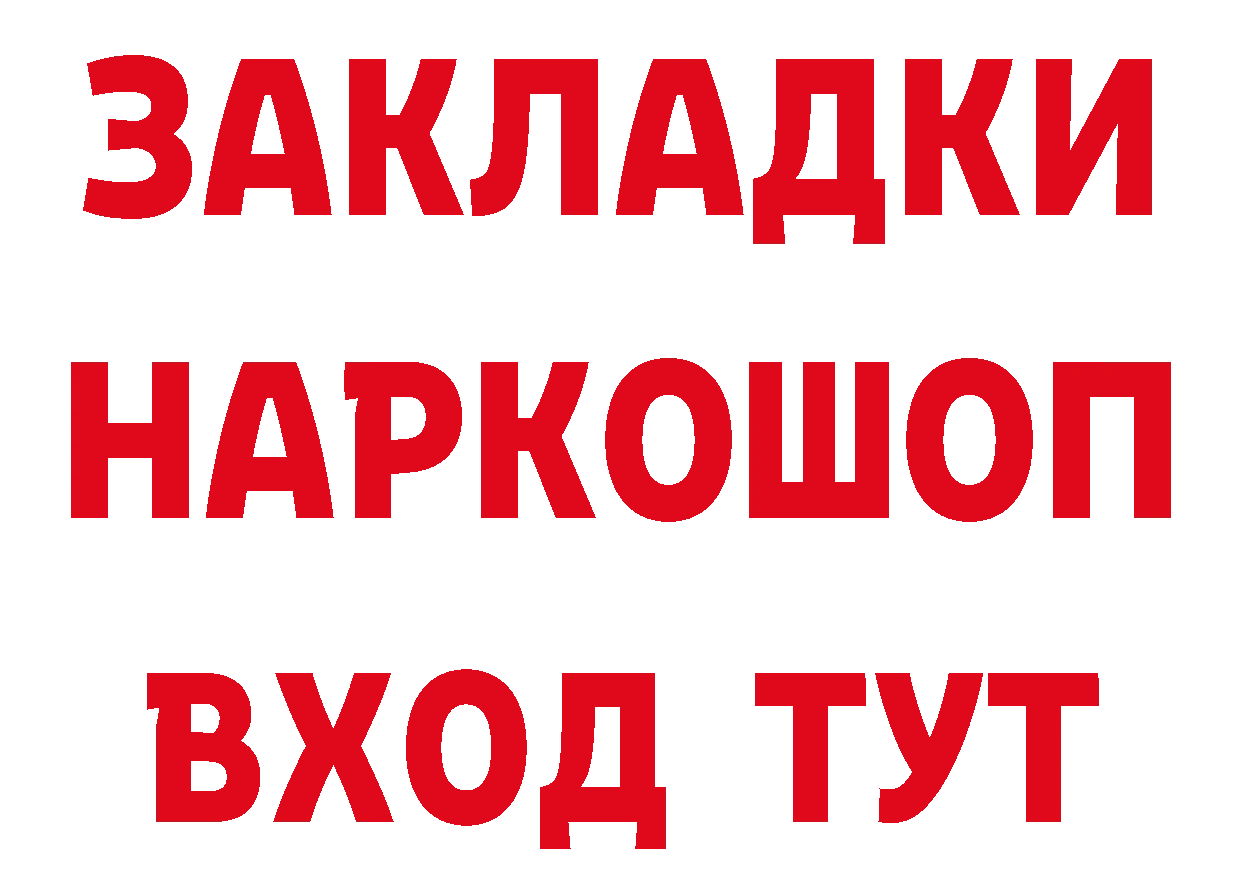 ЗАКЛАДКИ НАРКОШОП
ВХОД ТУТ